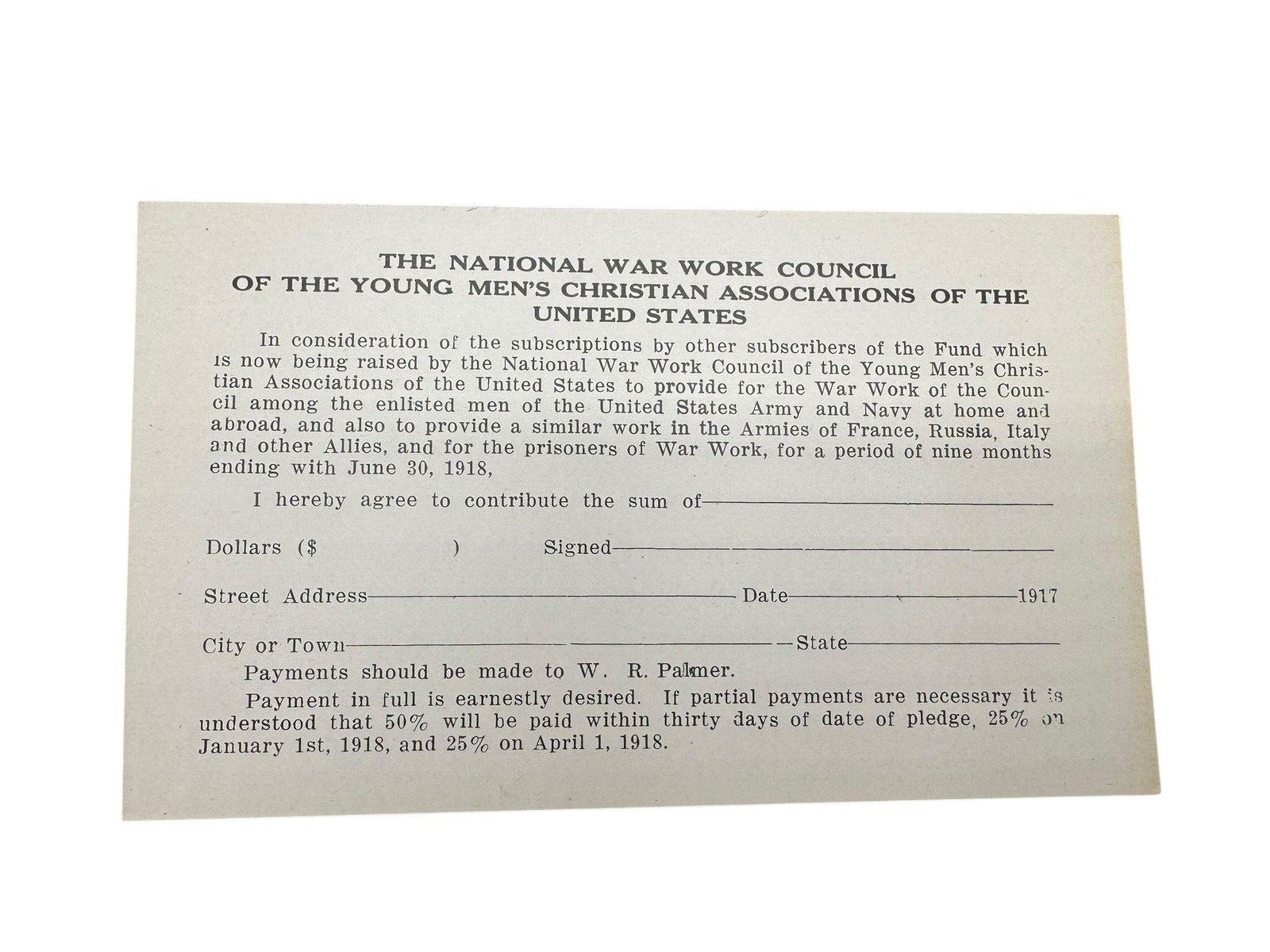 THE NATIONAL WAR WORK COUNCIL
OF THE YOUNG MEN'S CHRISTIAN ASSOCIATIONS OF THE UNITED STATES

In consideration of the subscriptions by other subscribers of the Fund which is now being raised by the National War Work Council of the Young Men's Christian Associations of the United States to provide for the War Work of the Council among the enlisted men of the United States Army and Navy at home and abroad, and also to provide a similar work in the Armies of France, Russia, Italy and other Allies, and for the prisoners of War Work, for a period of nine months ending with June 30, 1918,

I hereby agree to contribute the sum of

Dollars ($ ) Signed

Street Address Date 1917

City or Town State

Payments should be made to W. R. Palmer.

Payment in full is earnestly desired. If partial payments are necessary it is understood that 50% will be paid within thirty days of date of pledge, 25% on January 1st, 1918, and 25% on April 1, 1918.